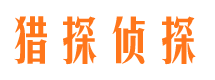 猎探侦探